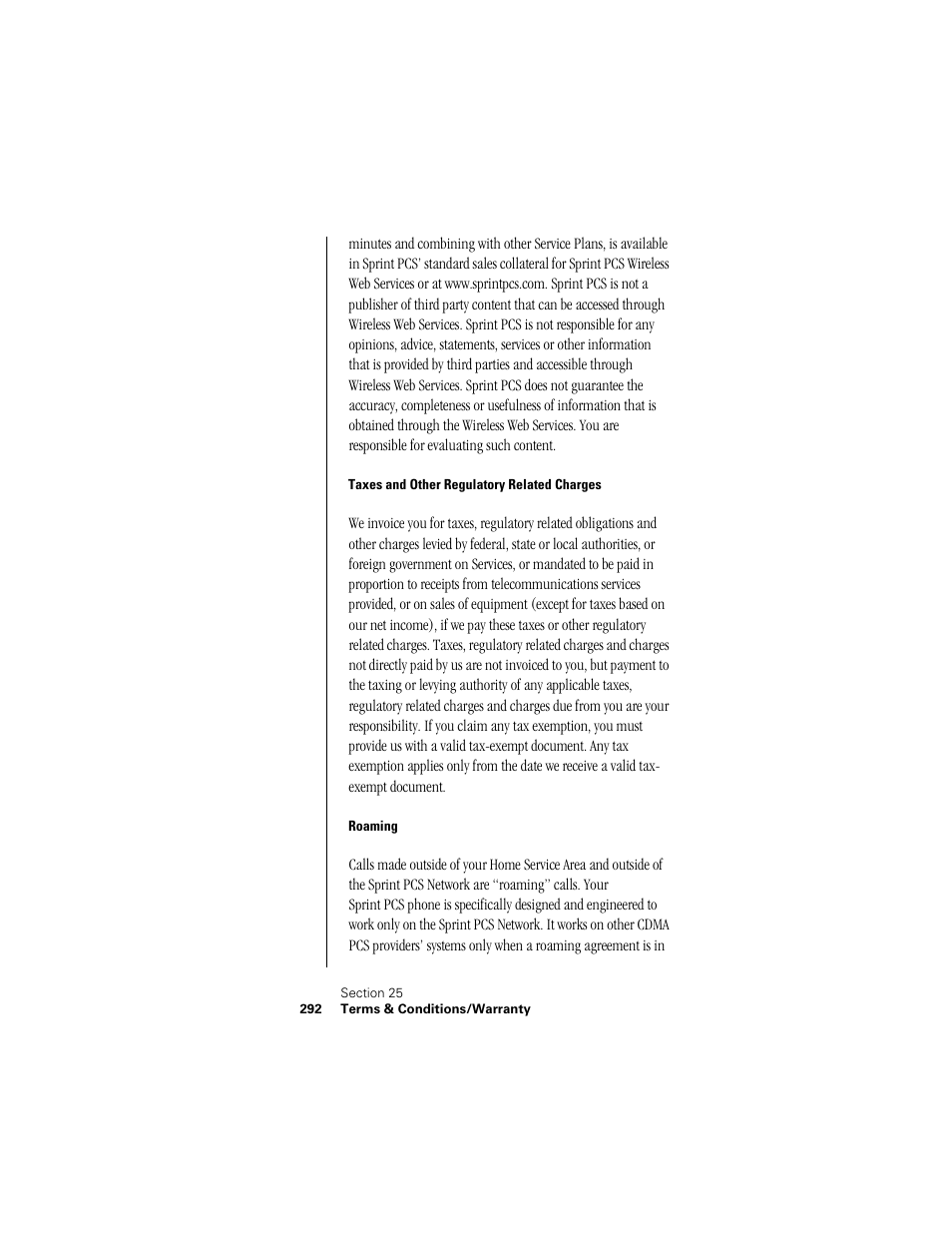 minutes and combining with other Service Plans, is available in Sprint PCS' standard sales collateral for Sprint PCS Wireless Web Services or at www.sprintpcs.com. Sprint PCS is not a publisher of third party content that can be accessed through Wireless Web Services. Sprint PCS is not responsible for any opinions, advice, statements, services or other information that is provided by third parties and accessible through Wireless Web Services. Sprint PCS does not guarantee the accuracy, completeness or usefulness of information that is obtained through the Wireless Web Services. You are responsible for evaluating such content.

Taxes and Other Regulatory Related Charges

We invoice you for taxes, regulatory related obligations and other charges levied by federal, state or local authorities, or foreign government on Services, or mandated to be paid in proportion to receipts from telecommunications services provided, or on sales of equipment (except for taxes based on our net income), if we pay these taxes or other regulatory related charges. Taxes, regulatory related charges and charges not directly paid by us are not invoiced to you, but payment to the taxing or levying authority of any applicable taxes, regulatory related charges and charges due from you are your responsibility. If you claim any tax exemption, you must provide us with a valid tax-exempt document. Any tax exemption applies only from the date we receive a valid tax-exempt document.

Roaming

Calls made outside of your Home Service Area and outside of the Sprint PCS Network are "roaming" calls. Your Sprint PCS phone is specifically designed and engineered to work only on the Sprint PCS Network. It works on other CDMA PCS providers' systems only when a roaming agreement is in

Section 25
292 Terms & Conditions/Warranty